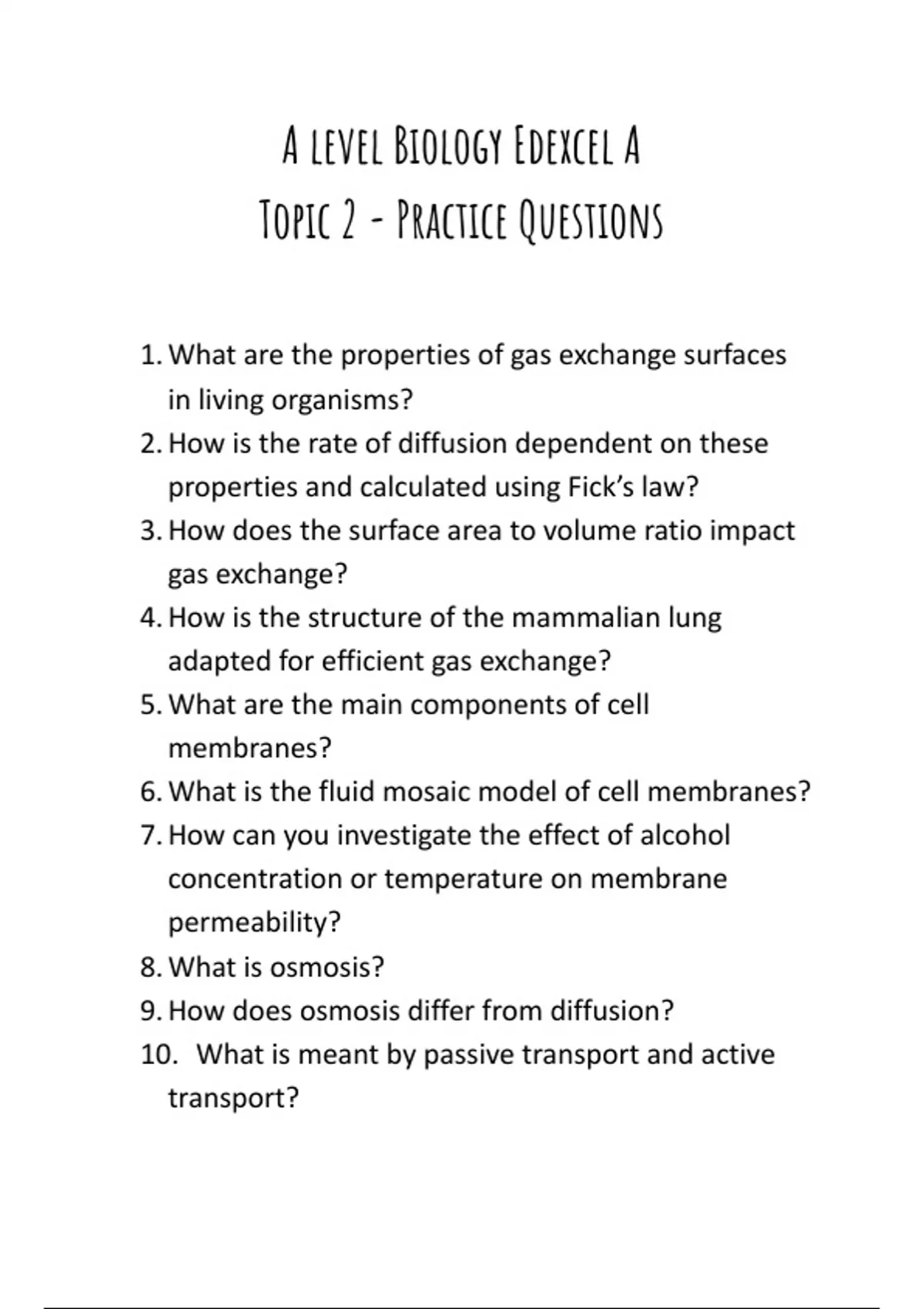 A LEVEL BIOLOGY EDEXCEL A
TOPIC 2 - PRACTICE QUESTIONS

1. What are the properties of gas exchange surfaces in living organisms?
2. How is the rate of diffusion dependent on these properties and calculated using Fick's law?
3. How does the surface area to volume ratio impact gas exchange?
4. How is the structure of the mammalian lung adapted for efficient gas exchange?
5. What are the main components of cell membranes?
6. What is the fluid mosaic model of cell membranes?
7. How can you investigate the effect of alcohol concentration or temperature on membrane permeability?
8. What is osmosis?
9. How does osmosis differ from diffusion?
10. What is meant by passive transport and active transport?